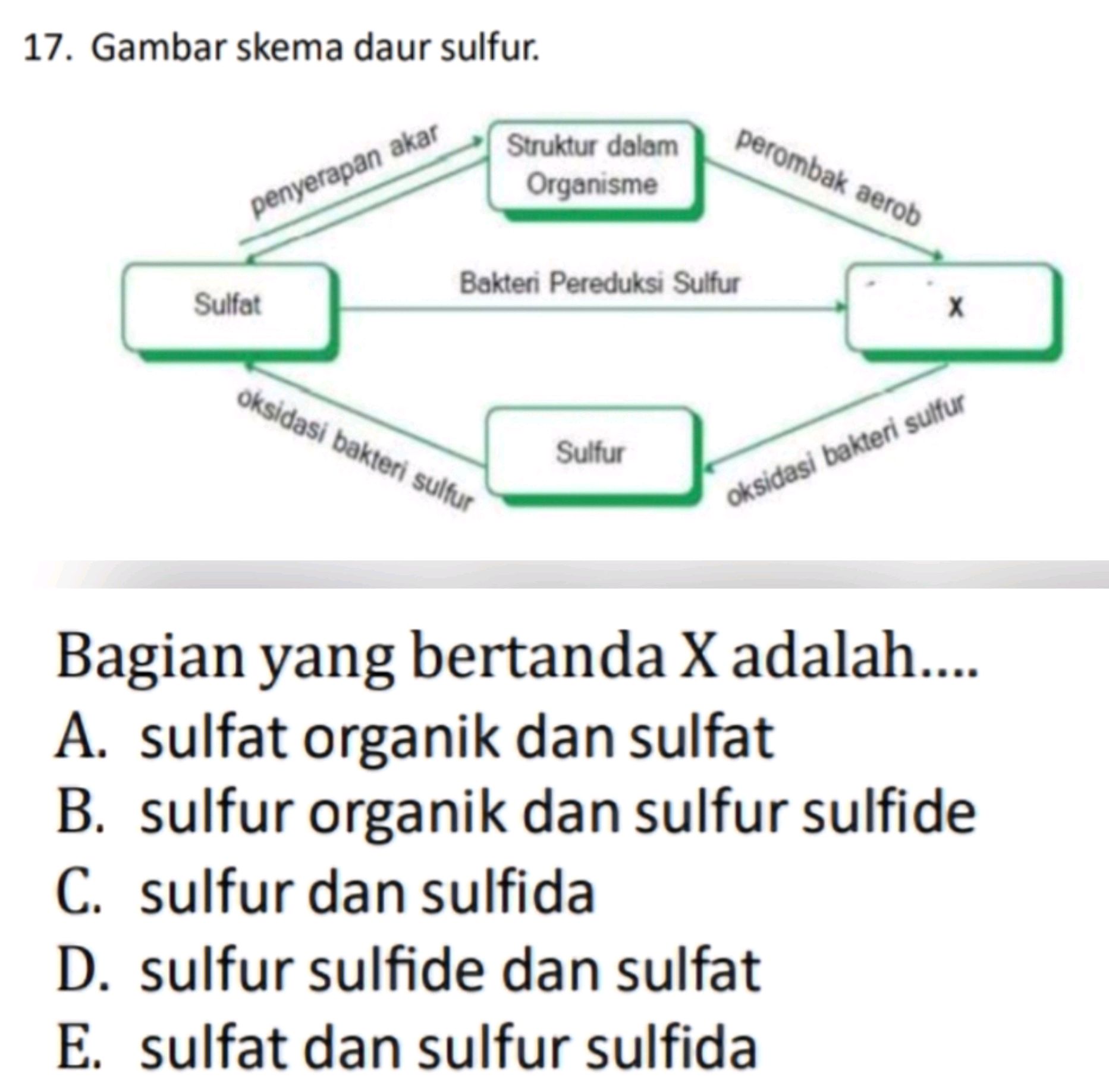 17. Gambar skema daur sulfur.

penyerapan akar
Struktur dalam Organisme
perombak aerob
Sulfat
Bakteri Pereduksi Sulfur
X
oksidasi bakteri sulfur
Sulfur
oksidasi bakteri sulfur

Bagian yang bertanda X adalah....
A. sulfat organik dan sulfat
B. sulfur organik dan sulfur sulfide
C. sulfur dan sulfida
D. sulfur sulfide dan sulfat
E. sulfat dan sulfur sulfida